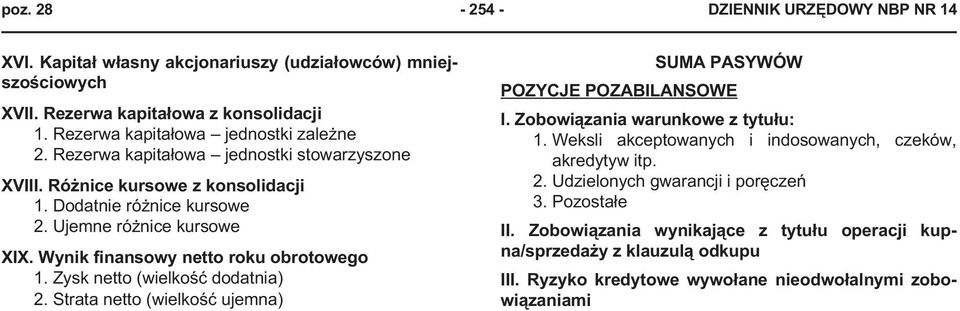 poz. 28 - 254 - DZIENNIK URZĘDOWY NBP NR 14

XVI. Kapitał własny akcjonariuszy (udziałowców) mniejszościowych

XVII. Rezerwa kapitałowa z konsolidacji
1. Rezerwa kapitałowa – jednostki zależne
2. Rezerwa kapitałowa – jednostki stowarzyszone

XVIII. Różnice kursowe z konsolidacji
1. Dodatnie różnice kursowe
2. Ujemne różnice kursowe

XIX. Wynik finansowy netto roku obrotowego
1. Zysk netto (wielkość dodatnia)
2. Strata netto (wielkość ujemna)

SUMA PASYWÓW

POZYCJE POZABILANSOWE

I. Zobowiązania warunkowe z tytułu:
1. Weksli akceptowanych i indosowanych, czeków, akredytyw itp.
2. Udzielonych gwarancji i poręczeń
3. Pozostałe

II. Zobowiązania wynikające z tytułu operacji kupna/sprzedaży z klauzulą odkupu

III. Ryzyko kredytowe wywołane nieodwołalnymi zobowiązaniami